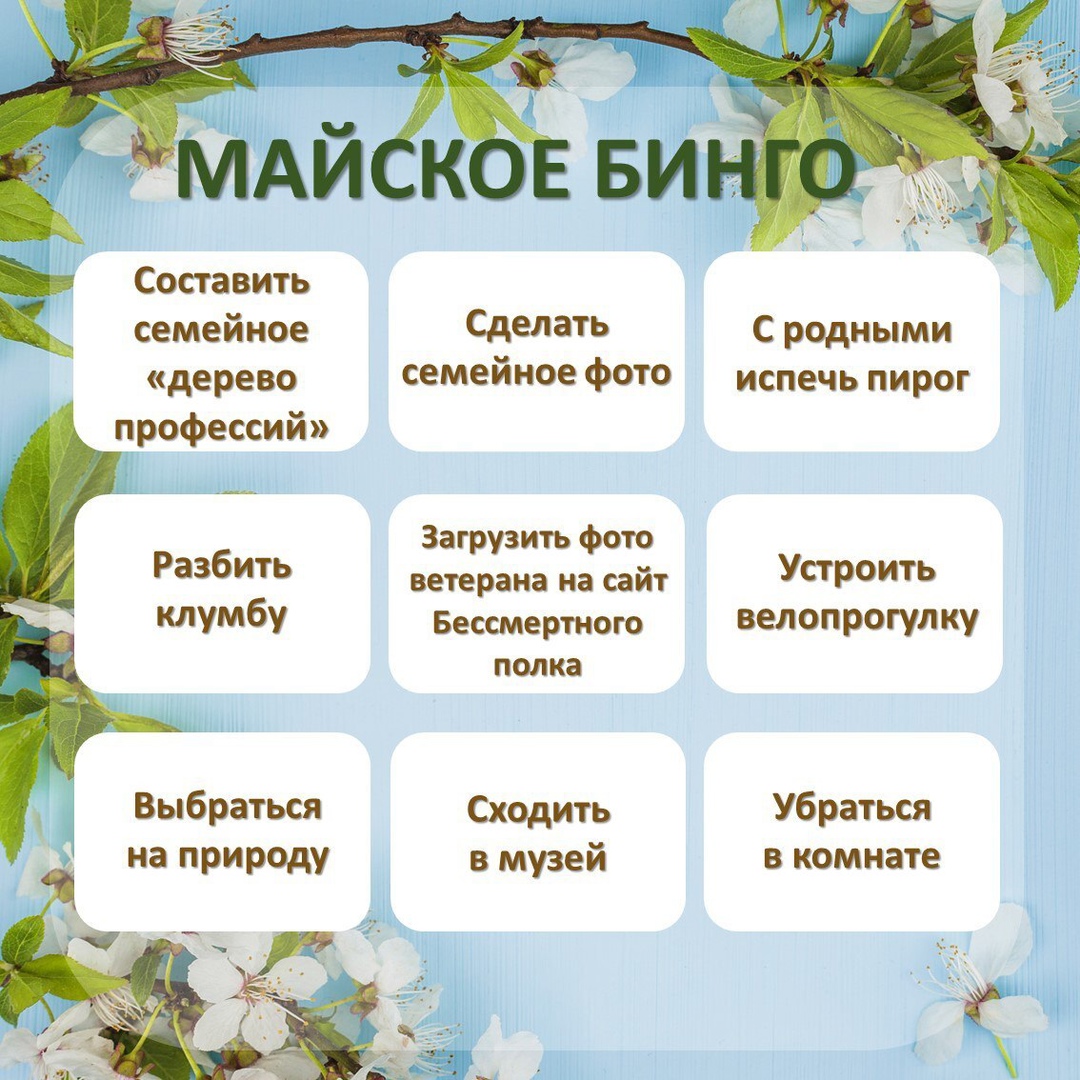 МАЙСКОЕ БИНГО

Составить семейное «дерево профессий»

Сделать семейное фото

С родными испечь пирог

Разбить клумбу

Загрузить фото ветерана на сайт Бессмертного полка

Устроить велопрогулку

Выбраться на природу

Сходить в музей

Убраться в комнате